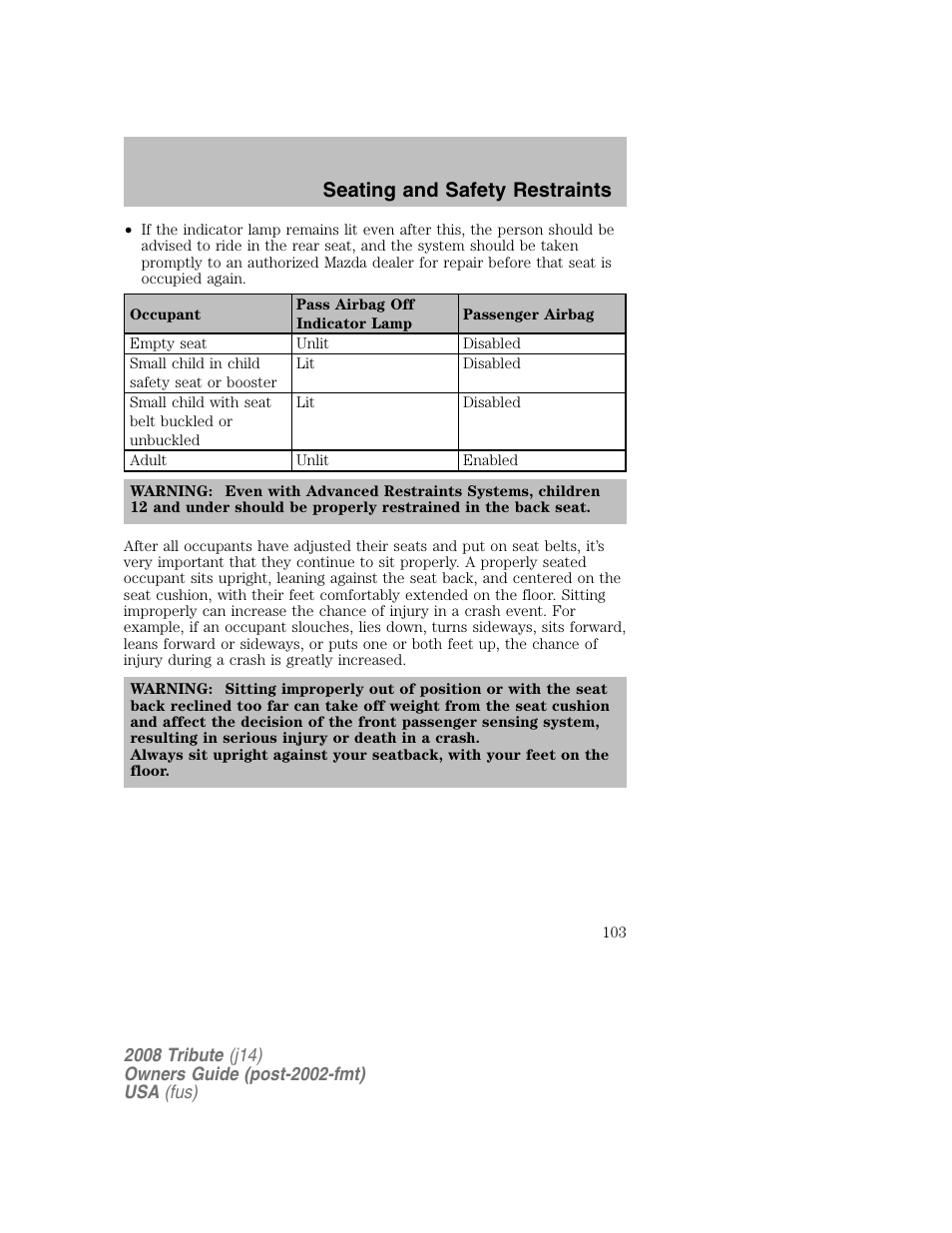 Seating and Safety Restraints

• If the indicator lamp remains lit even after this, the person should be advised to ride in the rear seat, and the system should be taken promptly to an authorized Mazda dealer for repair before that seat is occupied again.

| Occupant | Pass Airbag Off Indicator Lamp | Passenger Airbag |
|---|---|---|
| Empty seat | Unlit | Disabled |
| Small child in child safety seat or booster | Lit | Disabled |
| Small child with seat belt buckled or unbuckled | Lit | Disabled |
| Adult | Unlit | Enabled |

WARNING: Even with Advanced Restraints Systems, children 12 and under should be properly restrained in the back seat.

After all occupants have adjusted their seats and put on seat belts, it's very important that they continue to sit properly. A properly seated occupant sits upright, leaning against the seat back, and centered on the seat cushion, with their feet comfortably extended on the floor. Sitting improperly can increase the chance of injury in a crash event. For example, if an occupant slouches, lies down, turns sideways, sits forward, leans forward or sideways, or puts one or both feet up, the chance of injury during a crash is greatly increased.

WARNING: Sitting improperly out of position or with the seat back reclined too far can take off weight from the seat cushion and affect the decision of the front passenger sensing system, resulting in serious injury or death in a crash.
Always sit upright against your seatback, with your feet on the floor.

103

2008 Tribute (j14)
Owners Guide (post-2002-fmt)
USA (fus)